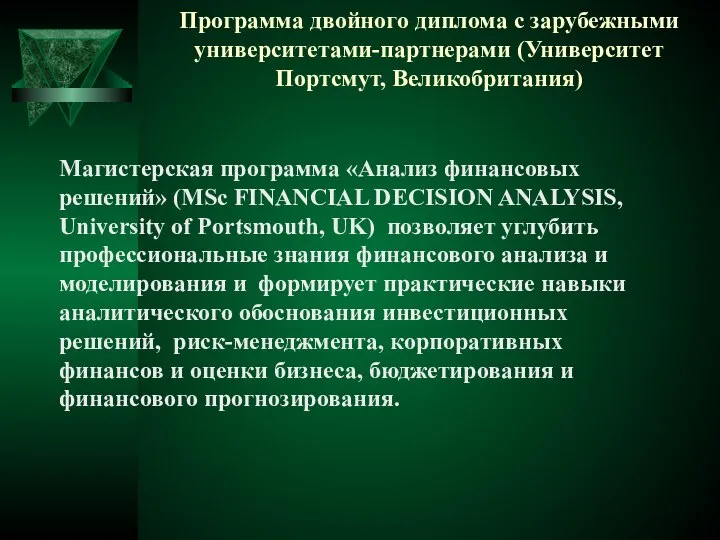 Программа двойного диплома с зарубежными университетами-партнерами (Университет Портсмут, Великобритания)

Магистерская программа «Анализ финансовых решений» (MSc FINANCIAL DECISION ANALYSIS, University of Portsmouth, UK) позволяет углубить профессиональные знания финансового анализа и моделирования и формирует практические навыки аналитического обоснования инвестиционных решений, риск-менеджмента, корпоративных финансов и оценки бизнеса, бюджетирования и финансового прогнозирования.